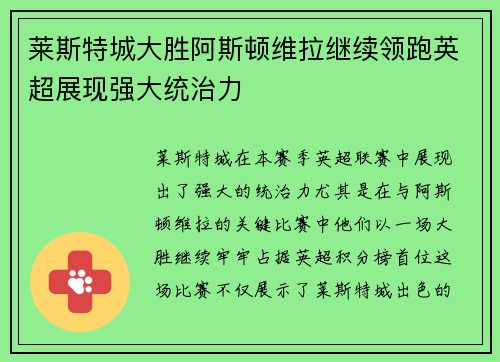 莱斯特城大胜阿斯顿维拉继续领跑英超展现强大统治力

莱斯特城在本赛季英超联赛中展现出了强大的统治力尤其是在与阿斯顿维拉的关键比赛中他们以一场大胜继续牢牢占据英超积分榜首位这场比赛不仅展示了莱斯特城出色的